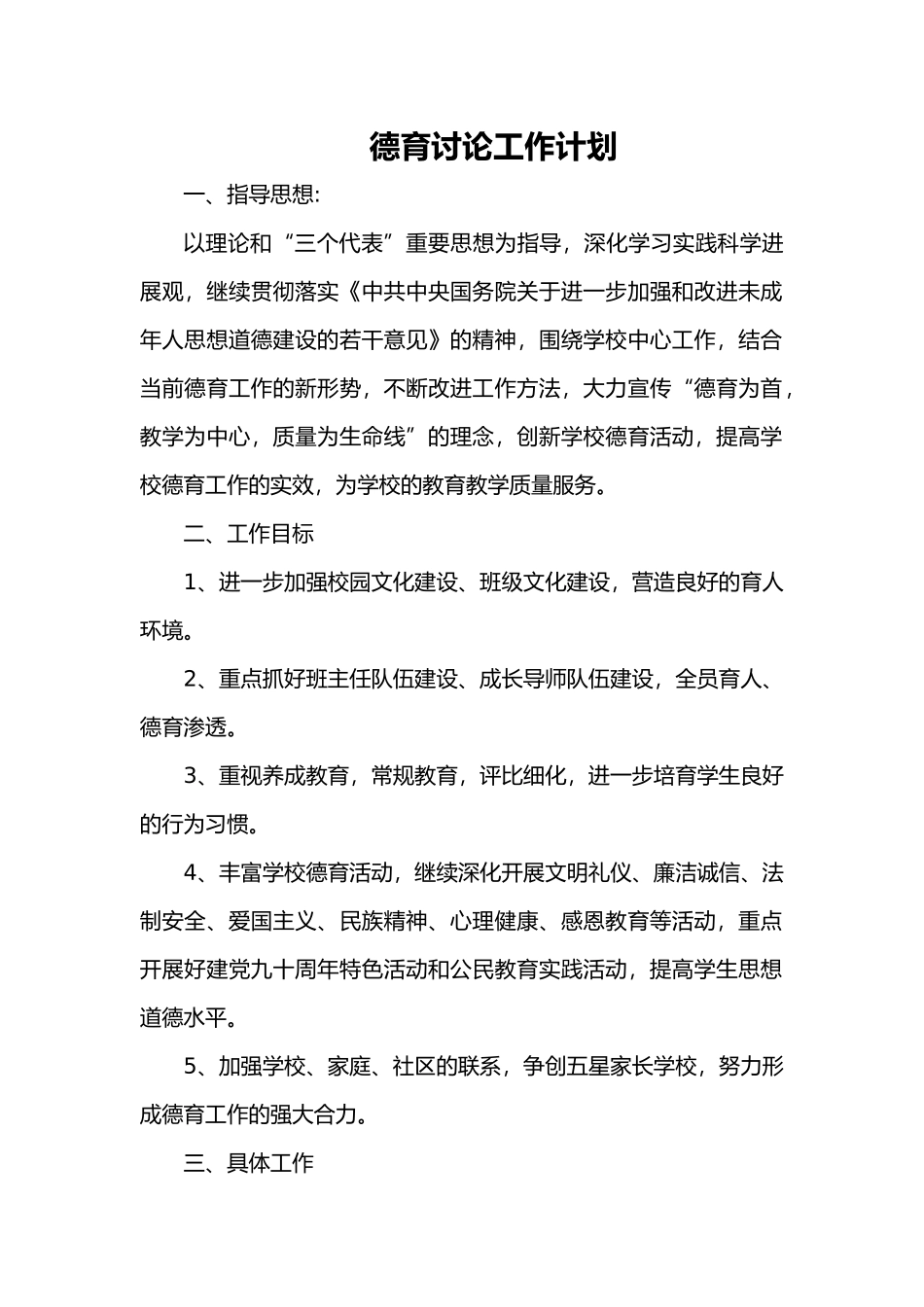 德育讨论工作计划

一、指导思想:

以理论和“三个代表”重要思想为指导，深化学习实践科学进展观，继续贯彻落实《中共中央国务院关于进一步加强和改进未成年人思想道德建设的若干意见》的精神，围绕学校中心工作，结合当前德育工作的新形势，不断改进工作方法，大力宣传“德育为首，教学为中心，质量为生命线”的理念，创新学校德育活动，提高学校德育工作的实效，为学校的教育教学质量服务。

二、工作目标

1、进一步加强校园文化建设、班级文化建设，营造良好的育人环境。

2、重点抓好班主任队伍建设、成长导师队伍建设，全员育人、德育渗透。

3、重视养成教育，常规教育，评比细化，进一步培育学生良好的行为习惯。

4、丰富学校德育活动，继续深化开展文明礼仪、廉洁诚信、法制安全、爱国主义、民族精神、心理健康、感恩教育等活动，重点开展好建党九十周年特色活动和公民教育实践活动，提高学生思想道德水平。

5、加强学校、家庭、社区的联系，争创五星家长学校，努力形成德育工作的强大合力。

三、具体工作